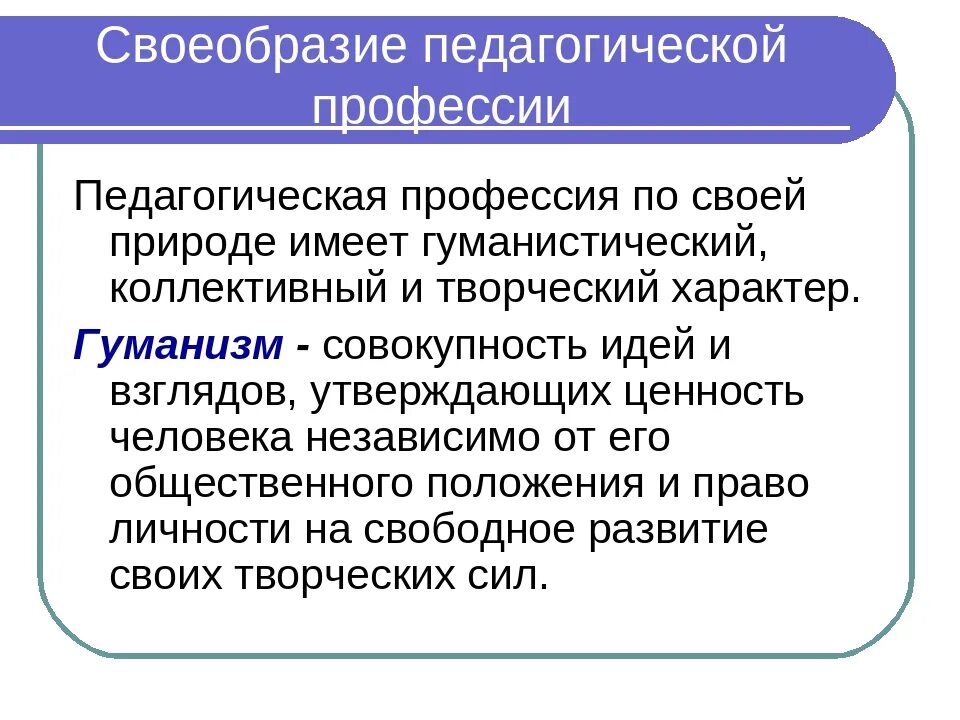 Своеобразие педагогической профессии

Педагогическая профессия по своей природе имеет гуманистический, коллективный и творческий характер.

Гуманизм - совокупность идей и взглядов, утверждающих ценность человека независимо от его общественного положения и право личности на свободное развитие своих творческих сил.